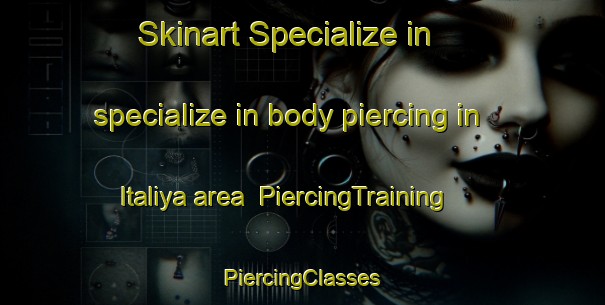 Skinart Specialize in

specialize in body piercing in

Italiya area PiercingTraining

PiercingClasses